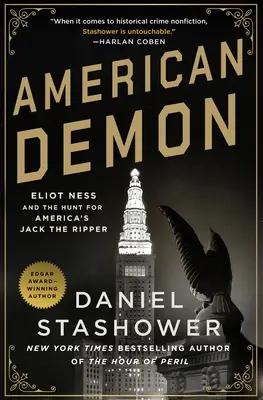 "When it comes to historical crime nonfiction, Stashower is untouchable."
—HARLAN COBEN

AMERICAN DEMON

ELIOT NESS AND THE HUNT FOR AMERICA'S JACK THE RIPPER

EDGAR AWARD–WINNING AUTHOR

DANIEL STASHOWER

NEW YORK TIMES BESTSELLING AUTHOR OF THE HOUR OF PERIL